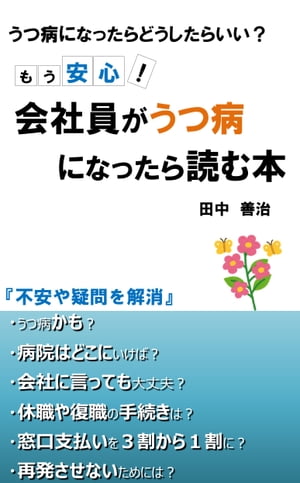 うつ病になったらどうしたらいい？

もう安心！

会社員がうつ病になったら読む本

田中　善治

『不安や疑問を解消』

・うつ病かも？
・病院はどこにいけば？
・会社に言っても大丈夫？
・休職や復職の手続きは？
・窓口支払いを３割から１割に？
・再発させないためには？